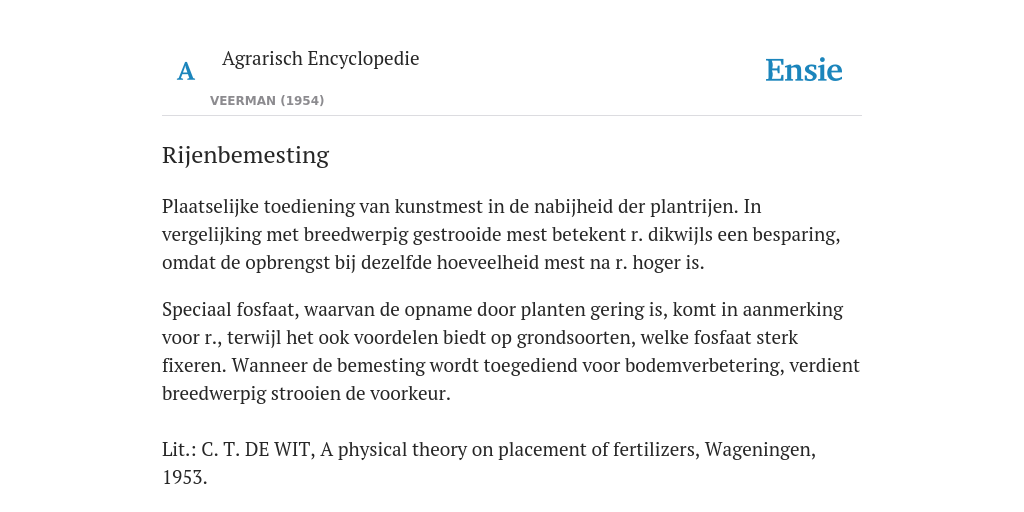 A Agrarisch Encyclopedie

VEERMAN (1954)

Ensie

Rijenbemesting

Plaatselijke toediening van kunstmest in de nabijheid der plantrijen. In vergelijking met breedwerpig gestrooide mest betekent r. dikwijls een besparing, omdat de opbrengst bij dezelfde hoeveelheid mest na r. hoger is.

Speciaal fosfaat, waarvan de opname door planten gering is, komt in aanmerking voor r., terwijl het ook voordelen biedt op grondsoorten, welke fosfaat sterk fixeren. Wanneer de bemesting wordt toegediend voor bodemverbetering, verdient breedwerpig strooien de voorkeur.

Lit.: C. T. DE WIT, A physical theory on placement of fertilizers, Wageningen, 1953.